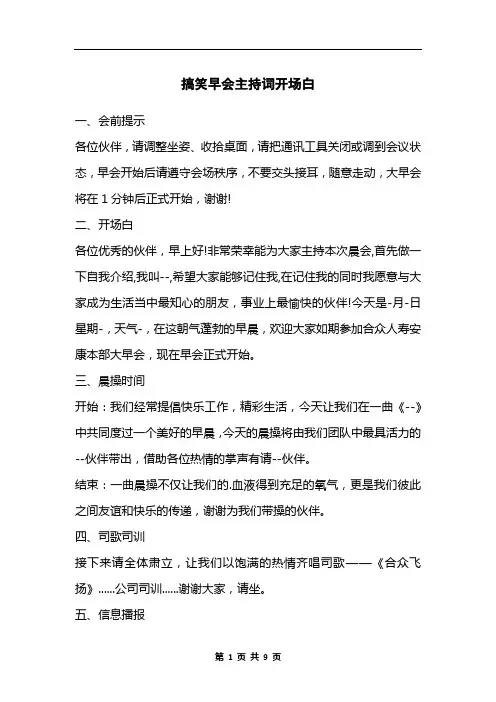 搞笑早会主持词开场白

一、会前提示

各位伙伴，请调整坐姿、收拾桌面，请把通讯工具关闭或调到会议状态，早会开始后请遵守会场秩序，不要交头接耳，随意走动，大早会将在 1 分钟后正式开始，谢谢!

二、开场白

各位优秀的伙伴，早上好!非常荣幸能为大家主持本次晨会,首先做一下自我介绍,我叫--,希望大家能够记住我,在记住我的同时我愿意与大家成为生活当中最知心的朋友，事业上最愉快的伙伴!今天是-月-日星期-，天气-，在这朝气蓬勃的早晨，欢迎大家如期参加合众人寿安康本部大早会，现在早会正式开始。

三、晨操时间

开始：我们经常提倡快乐工作，精彩生活，今天让我们在一曲《--》中共同度过一个美好的早晨，今天的晨操将由我们团队中最具活力的--伙伴带出，借助各位热情的掌声有请--伙伴。

结束：一曲晨操不仅让我们的.血液得到充足的氧气，更是我们彼此之间友谊和快乐的传递，谢谢为我们带操的伙伴。

四、司歌司训

接下来请全体肃立，让我们以饱满的热情齐唱司歌——《合众飞扬》......公司司训......谢谢大家，请坐。

五、信息播报

第 1 页 共 9 页